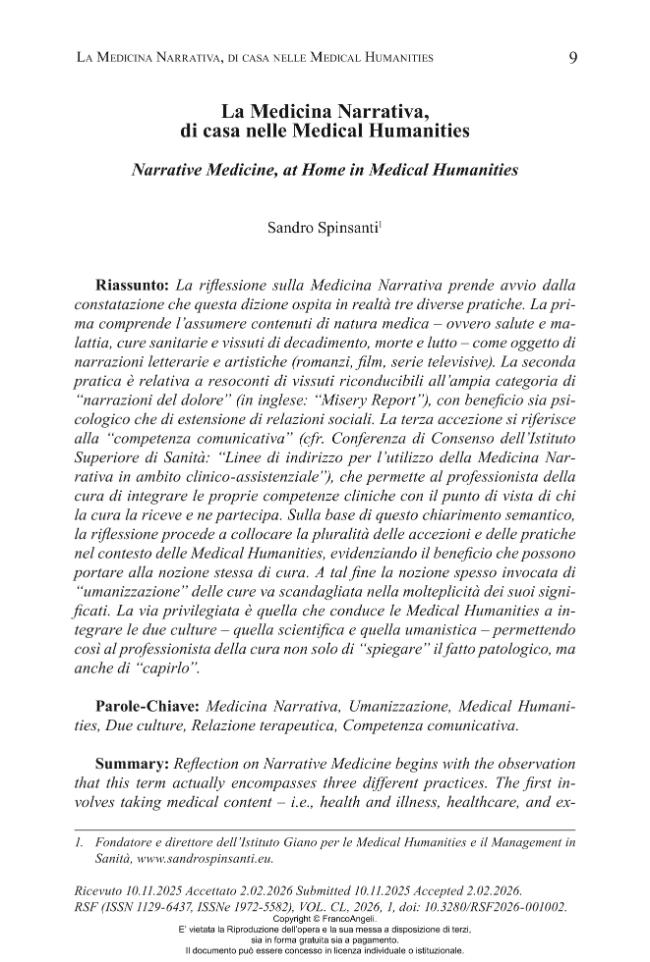 La Medicina Narrativa, di casa nelle Medical Humanities 9

La Medicina Narrativa, di casa nelle Medical Humanities

Narrative Medicine, at Home in Medical Humanities

Sandro Spinsanti$^{1}$

Riassunto: La riflessione sulla Medicina Narrativa prende avvio dalla constatazione che questa dizione ospita in realtà tre diverse pratiche. La prima comprende l'assumere contenuti di natura medica – ovvero salute e malattia, cure sanitarie e vissuti di decadimento, morte e lutto – come oggetto di narrazioni letterarie e artistiche (romanzi, film, serie televisive). La seconda pratica è relativa a resoconti di vissuti riconducibili all'ampia categoria di "narrazioni del dolore" (in inglese: "Misery Report"), con beneficio sia psicologico che di estensione di relazioni sociali. La terza accezione si riferisce alla "competenza comunicativa" (cfr. Conferenza di Consenso dell'Istituto Superiore di Sanità: "Linee di indirizzo per l'utilizzo della Medicina Narrativa in ambito clinico-assistenziale"), che permette al professionista della cura di integrare le proprie competenze cliniche con il punto di vista di chi la cura la riceve e ne partecipa. Sulla base di questo chiarimento semantico, la riflessione procede a collocare la pluralità delle accezioni e delle pratiche nel contesto delle Medical Humanities, evidenziando il beneficio che possono portare alla nozione stessa di cura. A tal fine la nozione spesso invocata di "umanizzazione" delle cure va scandagliata nella molteplicità dei suoi significati. La via privilegiata è quella che conduce le Medical Humanities a integrare le due culture – quella scientifica e quella umanistica – permettendo così al professionista della cura non solo di "spiegare" il fatto patologico, ma anche di "capirlo".

Parole-Chiave: Medicina Narrativa, Umanizzazione, Medical Humanities, Due culture, Relazione terapeutica, Competenza comunicativa.

Summary: Reflection on Narrative Medicine begins with the observation that this term actually encompasses three different practices. The first involves taking medical content – i.e., health and illness, healthcare, and ex-

1. Fondatore e direttore dell'Istituto Giano per le Medical Humanities e il Management in Sanità, www.sandrospinsanti.eu.

Ricevuto 10.11.2025 Accettato 2.02.2026 Submitted 10.11.2025 Accepted 2.02.2026.
RSF (ISSN 1129-6437, ISSNe 1972-5582), VOL. CL, 2026, 1, doi: 10.3280/RSF2026-001002.

Copyright © FrancoAngeli.
E' vietata la Riproduzione dell'opera e la sua messa a disposizione di terzi,
sia in forma gratuita sia a pagamento.
Il documento può essere concesso in licenza individuale o istituzionale.